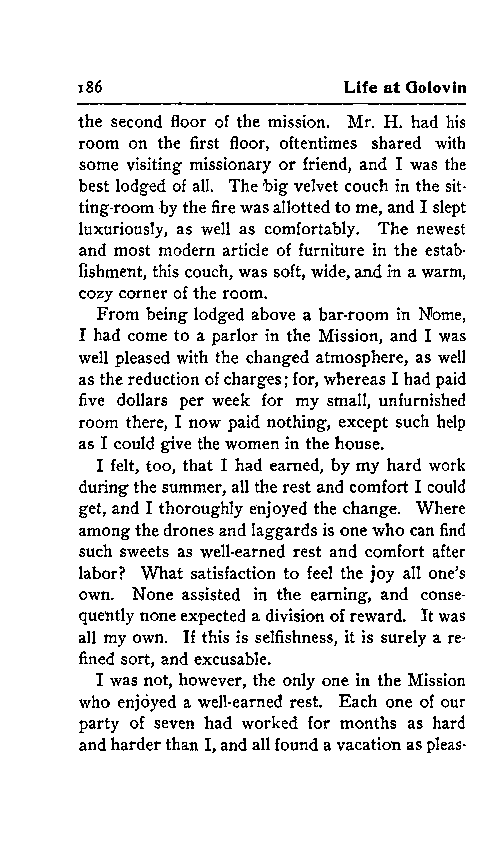 186 Life at Golovin

the second floor of the mission. Mr. H. had his room on the first floor, oftentimes shared with some visiting missionary or friend, and I was the best lodged of all. The big velvet couch in the sitting-room by the fire was allotted to me, and I slept luxuriously, as well as comfortably. The newest and most modern article of furniture in the establishment, this couch, was soft, wide, and in a warm, cozy corner of the room.

From being lodged above a bar-room in Nome, I had come to a parlor in the Mission, and I was well pleased with the changed atmosphere, as well as the reduction of charges; for, whereas I had paid five dollars per week for my small, unfurnished room there, I now paid nothing, except such help as I could give the women in the house.

I felt, too, that I had earned, by my hard work during the summer, all the rest and comfort I could get, and I thoroughly enjoyed the change. Where among the drones and laggards is one who can find such sweets as well-earned rest and comfort after labor? What satisfaction to feel the joy all one's own. None assisted in the earning, and consequently none expected a division of reward. It was all my own. If this is selfishness, it is surely a refined sort, and excusable.

I was not, however, the only one in the Mission who enjoyed a well-earned rest. Each one of our party of seven had worked for months as hard and harder than I, and all found a vacation as pleas-